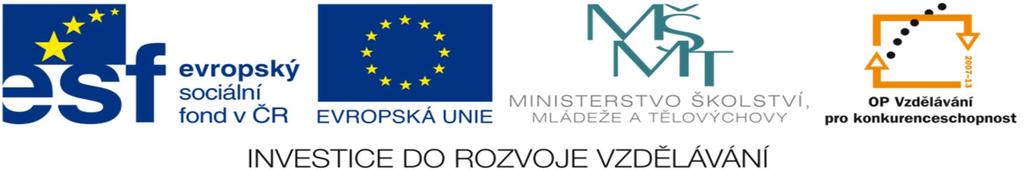 esf evropský sociální fond v ČR

EVROPSKÁ UNIE

MŠMT
MINISTERSTVO ŠKOLSTVÍ, MLÁDEŽE A TĚLOVÝCHOVY

2007-13
OP Vzdělávání pro konkurenceschopnost

INVESTICE DO ROZVOJE VZDĚLÁVÁNÍ